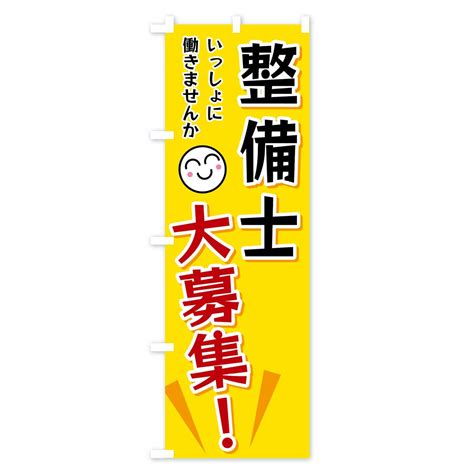 整備士

いっしょに
働きませんか

大募集！